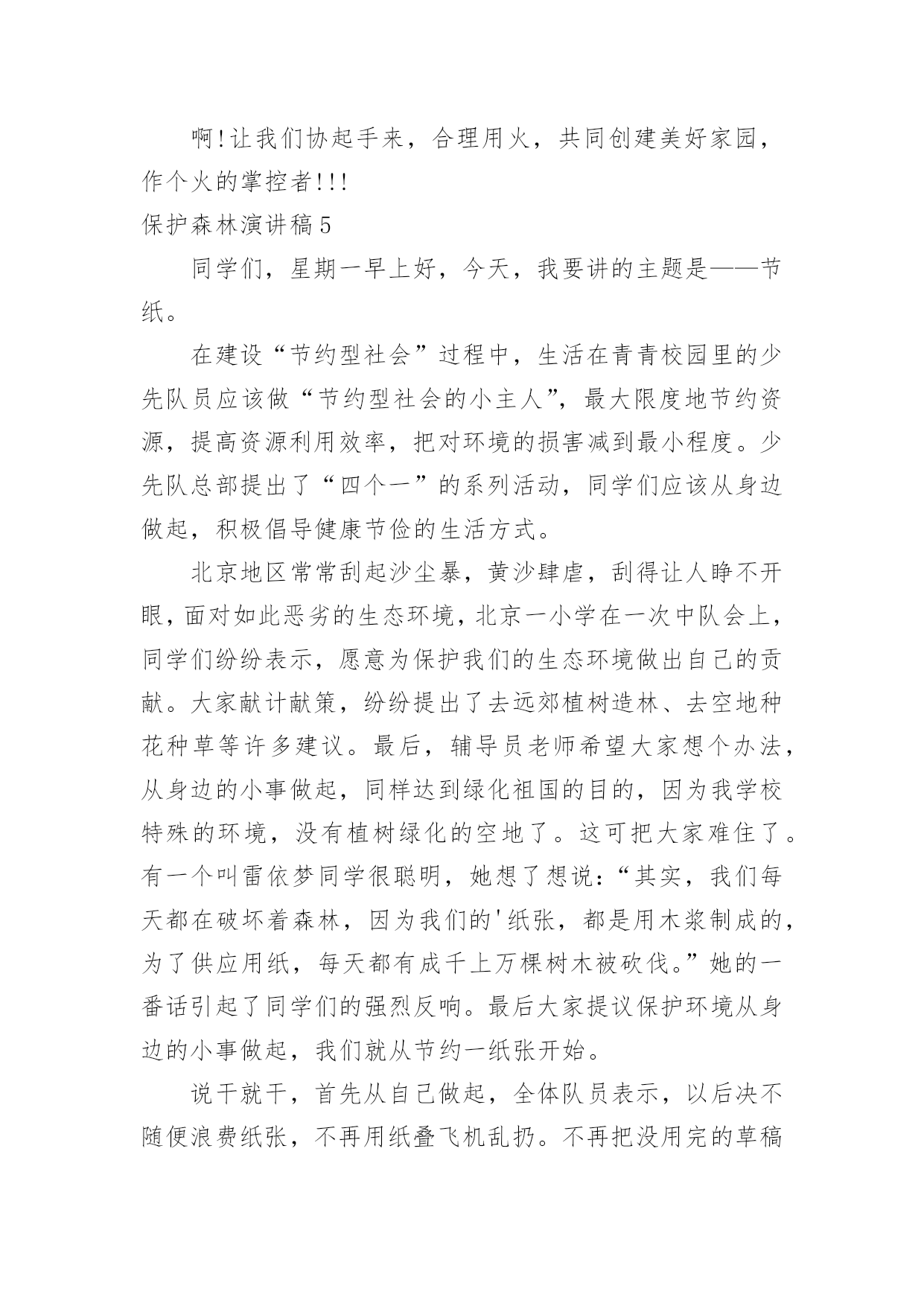 啊!让我们协起手来，合理用火，共同创建美好家园，作个火的掌控者!!!

保护森林演讲稿5

同学们，星期一早上好，今天，我要讲的主题是——节纸。

在建设“节约型社会”过程中，生活在青青校园里的少先队员应该做“节约型社会的小主人”，最大限度地节约资源，提高资源利用效率，把对环境的损害减到最小程度。少先队总部提出了“四个一”的系列活动，同学们应该从身边做起，积极倡导健康节俭的生活方式。

北京地区常常刮起沙尘暴，黄沙肆虐，刮得让人睁不开眼，面对如此恶劣的生态环境，北京一小学在一次中队会上，同学们纷纷表示，愿意为保护我们的生态环境做出自己的贡献。大家献计献策，纷纷提出了去远郊植树造林、去空地种花种草等许多建议。最后，辅导员老师希望大家想个办法，从身边的小事做起，同样达到绿化祖国的目的，因为我学校特殊的环境，没有植树绿化的空地了。这可把大家难住了。有一个叫雷依梦同学很聪明，她想了想说:“其实，我们每天都在破坏着森林，因为我们的'纸张，都是用木浆制成的，为了供应用纸，每天都有成千上万棵树木被砍伐。”她的一番话引起了同学们的强烈反响。最后大家提议保护环境从身边的小事做起，我们就从节约一纸张开始。

说干就干，首先从自己做起，全体队员表示，以后决不随便浪费纸张，不再用纸叠飞机乱扔。不再把没用完的草稿